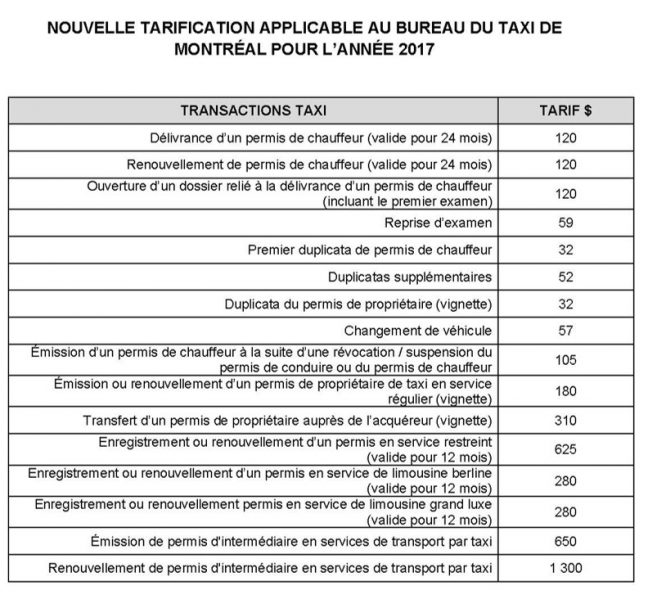 NOUVELLE TARIFICATION APPLICABLE AU BUREAU DU TAXI DE MONTRÉAL POUR L'ANNÉE 2017

| TRANSACTIONS TAXI | TARIF $ |
|---|---|
| Délivrance d'un permis de chauffeur (valide pour 24 mois) | 120 |
| Renouvellement de permis de chauffeur (valide pour 24 mois) | 120 |
| Ouverture d'un dossier relié à la délivrance d'un permis de chauffeur (incluant le premier examen) | 120 |
| Reprise d'examen | 59 |
| Premier duplicata de permis de chauffeur | 32 |
| Duplicatas supplémentaires | 52 |
| Duplicata du permis de propriétaire (vignette) | 32 |
| Changement de véhicule | 57 |
| Émission d'un permis de chauffeur à la suite d'une révocation / suspension du permis de conduire ou du permis de chauffeur | 105 |
| Émission ou renouvellement d'un permis de propriétaire de taxi en service régulier (vignette) | 180 |
| Transfert d'un permis de propriétaire auprès de l'acquéreur (vignette) | 310 |
| Enregistrement ou renouvellement d'un permis en service restreint (valide pour 12 mois) | 625 |
| Enregistrement ou renouvellement d'un permis en service de limousine berline (valide pour 12 mois) | 280 |
| Enregistrement ou renouvellement permis en service de limousine grand luxe (valide pour 12 mois) | 280 |
| Émission de permis d'intermédiaire en services de transport par taxi | 650 |
| Renouvellement de permis d'intermédiaire en services de transport par taxi | 1 300 |